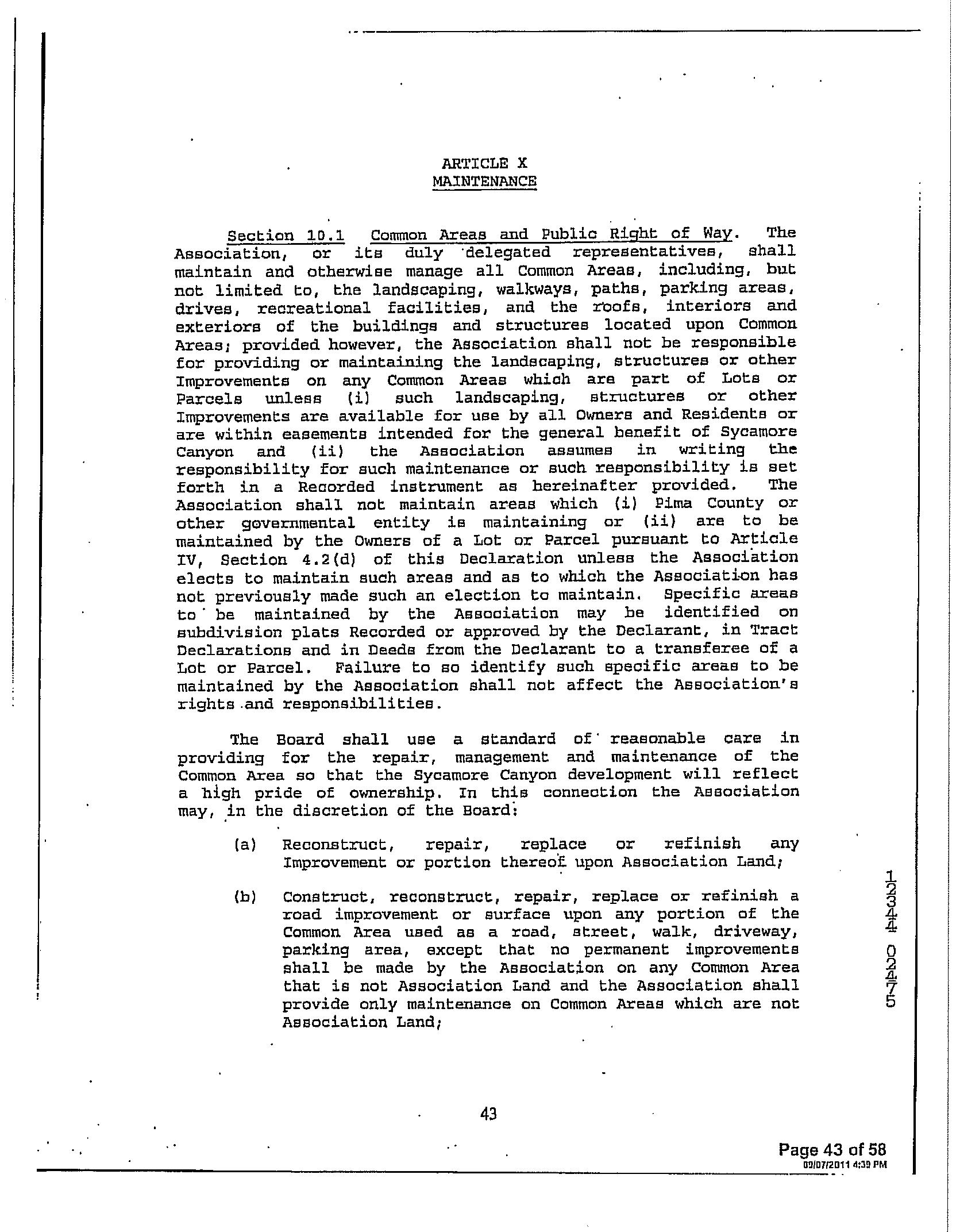 ARTICLE X
MAINTENANCE

Section 10.1 Common Areas and Public Right of Way. The Association, or its duly delegated representatives, shall maintain and otherwise manage all Common Areas, including, but not limited to, the landscaping, walkways, paths, parking areas, drives, recreational facilities, and the roofs, interiors and exteriors of the buildings and structures located upon Common Areas; provided however, the Association shall not be responsible for providing or maintaining the landscaping, structures or other Improvements on any Common Areas which are part of Lots or Parcels unless (i) such landscaping, structures or other Improvements are available for use by all Owners and Residents or are within easements intended for the general benefit of Sycamore Canyon and (ii) the Association assumes in writing the responsibility for such maintenance or such responsibility is set forth in a Recorded instrument as hereinafter provided. The Association shall not maintain areas which (i) Pima County or other governmental entity is maintaining or (ii) are to be maintained by the Owners of a Lot or Parcel pursuant to Article IV, Section 4.2(d) of this Declaration unless the Association elects to maintain such areas and as to which the Association has not previously made such an election to maintain. Specific areas to be maintained by the Association may be identified on subdivision plats Recorded or approved by the Declarant, in Tract Declarations and in Deeds from the Declarant to a transferee of a Lot or Parcel. Failure to so identify such specific areas to be maintained by the Association shall not affect the Association's rights and responsibilities.

The Board shall use a standard of reasonable care in providing for the repair, management and maintenance of the Common Area so that the Sycamore Canyon development will reflect a high pride of ownership. In this connection the Association may, in the discretion of the Board:

(a) Reconstruct, repair, replace or refinish any Improvement or portion thereof upon Association Land;

(b) Construct, reconstruct, repair, replace or refinish a road improvement or surface upon any portion of the Common Area used as a road, street, walk, driveway, parking area, except that no permanent improvements shall be made by the Association on any Common Area that is not Association Land and the Association shall provide only maintenance on Common Areas which are not Association Land;

12344 02475

43

Page 43 of 58
09/07/2011 4:39 PM